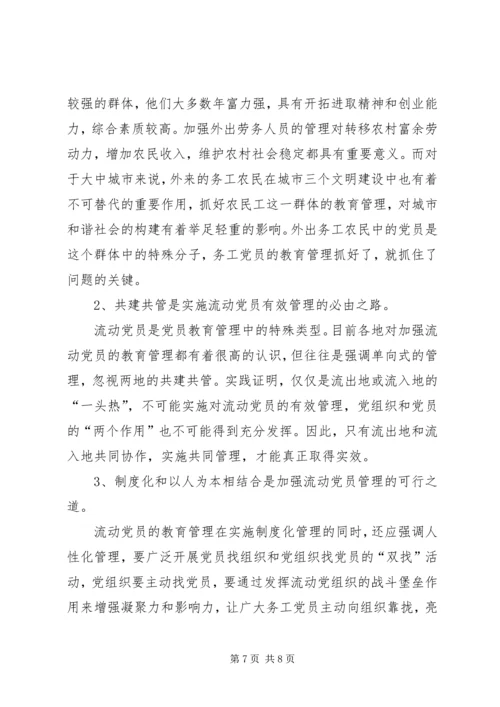 较强的群体，他们大多数年富力强，具有开拓进取精神和创业能力，综合素质较高。加强外出劳务人员的管理对转移农村富余劳动力，增加农民收入，维护农村社会稳定都具有重要意义。而对于大中城市来说，外来的务工农民在城市三个文明建设中也有着不可替代的重要作用，抓好农民工这一群体的教育管理，对城市和谐社会的构建有着举足轻重的影响。外出务工农民中的党员是这个群体中的特殊分子，务工党员的教育管理抓好了，就抓住了问题的关键。

2、共建共管是实施流动党员有效管理的必由之路。

流动党员是党员教育管理中的特殊类型。目前各地对加强流动党员的教育管理都有着很高的认识，但往往是强调单向式的管理，忽视两地的共建共管。实践证明，仅仅是流出地或流入地的“一头热”，不可能实施对流动党员的有效管理，党组织和党员的“两个作用”也不可能得到充分发挥。因此，只有流出地和流入地共同协作，实施共同管理，才能真正取得实效。

3、制度化和以人为本相结合是加强流动党员管理的可行之道。

流动党员的教育管理在实施制度化管理的同时，还应强调人性化管理，要广泛开展党员找组织和党组织找党员的“双找”活动，党组织要主动找党员，要通过发挥流动党组织的战斗堡垒作用来增强凝聚力和影响力，让广大务工党员主动向组织靠拢，亮

第7页 共8页